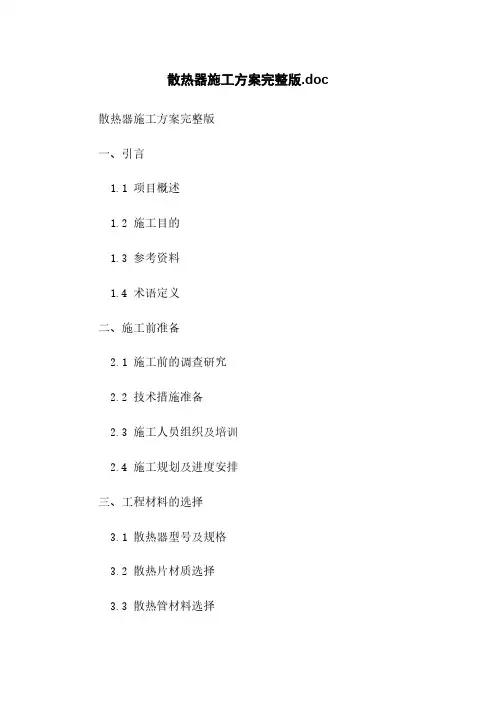 散热器施工方案完整版.doc

散热器施工方案完整版

一、引言

1.1 项目概述

1.2 施工目的

1.3 参考资料

1.4 术语定义

二、施工前准备

2.1 施工前的调查研究

2.2 技术措施准备

2.3 施工人员组织及培训

2.4 施工规划及进度安排

三、工程材料的选择

3.1 散热器型号及规格

3.2 散热片材质选择

3.3 散热管材料选择